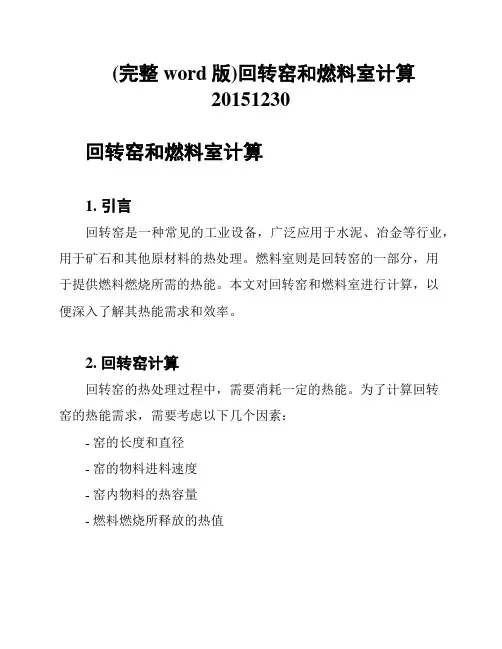 (完整 word 版)回转窑和燃料室计算 20151230

回转窑和燃料室计算

1. 引言

回转窑是一种常见的工业设备，广泛应用于水泥、冶金等行业，用于矿石和其他原材料的热处理。燃料室则是回转窑的一部分，用于提供燃料燃烧所需的热能。本文对回转窑和燃料室进行计算，以便深入了解其热能需求和效率。

2. 回转窑计算

回转窑的热处理过程中，需要消耗一定的热能。为了计算回转窑的热能需求，需要考虑以下几个因素：

- 窑的长度和直径

- 窑的物料进料速度

- 窑内物料的热容量

- 燃料燃烧所释放的热值